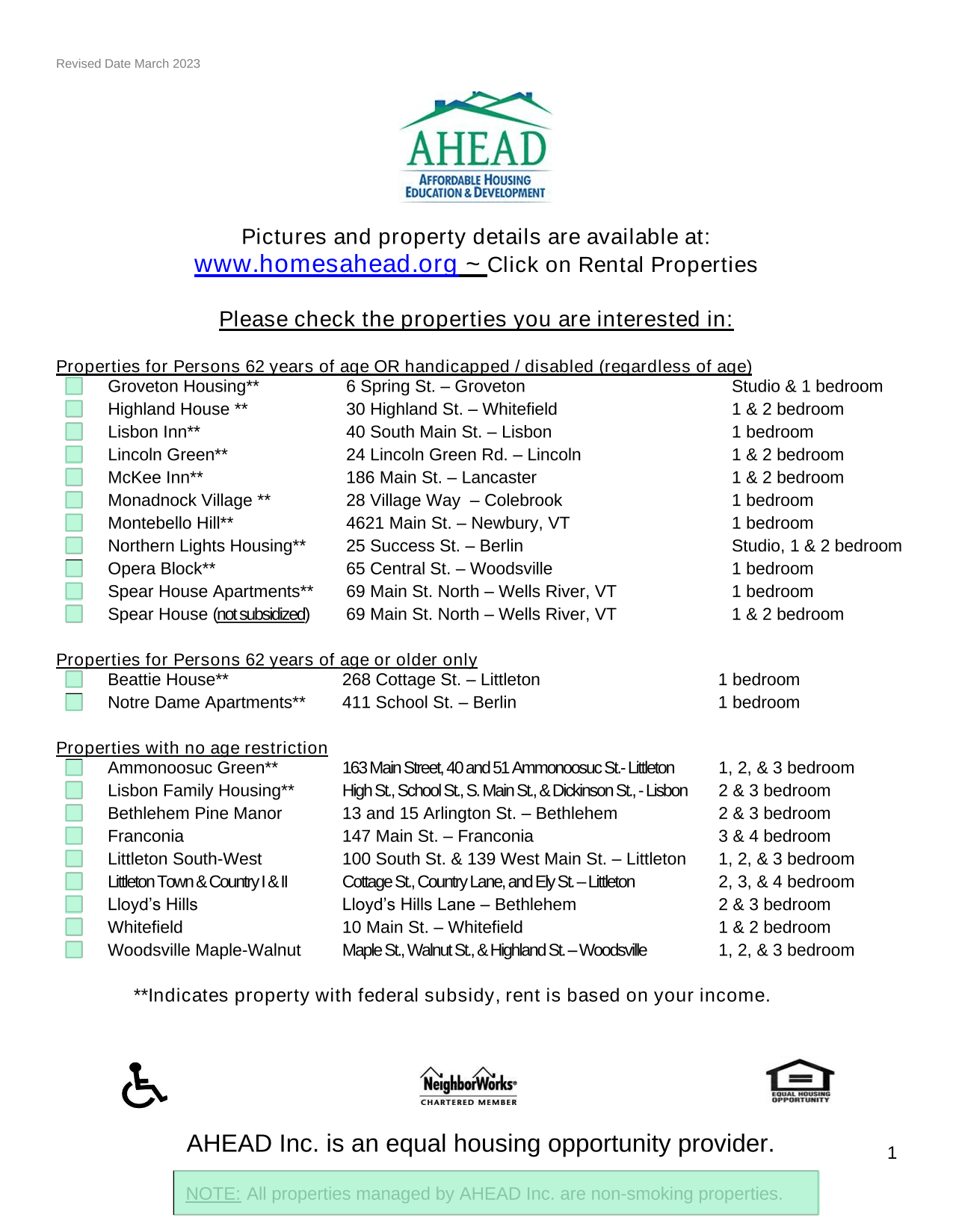 Revised Date March 2023

AHEAD
AFFORDABLE HOUSING
EDUCATION & DEVELOPMENT

Pictures and property details are available at:
www.homesahead.org ~ Click on Rental Properties

Please check the properties you are interested in:

Properties for Persons 62 years of age OR handicapped / disabled (regardless of age)

| | | |
|---|---|---|
| Groveton Housing** | 6 Spring St. – Groveton | Studio & 1 bedroom |
| Highland House ** | 30 Highland St. – Whitefield | 1 & 2 bedroom |
| Lisbon Inn** | 40 South Main St. – Lisbon | 1 bedroom |
| Lincoln Green** | 24 Lincoln Green Rd. – Lincoln | 1 & 2 bedroom |
| McKee Inn** | 186 Main St. – Lancaster | 1 & 2 bedroom |
| Monadnock Village ** | 28 Village Way – Colebrook | 1 bedroom |
| Montebello Hill** | 4621 Main St. – Newbury, VT | 1 bedroom |
| Northern Lights Housing** | 25 Success St. – Berlin | Studio, 1 & 2 bedroom |
| Opera Block** | 65 Central St. – Woodsville | 1 bedroom |
| Spear House Apartments** | 69 Main St. North – Wells River, VT | 1 bedroom |
| Spear House (not subsidized) | 69 Main St. North – Wells River, VT | 1 & 2 bedroom |

Properties for Persons 62 years of age or older only

| | | |
|---|---|---|
| Beattie House** | 268 Cottage St. – Littleton | 1 bedroom |
| Notre Dame Apartments** | 411 School St. – Berlin | 1 bedroom |

Properties with no age restriction

| | | |
|---|---|---|
| Ammonoosuc Green** | 163 Main Street, 40 and 51 Ammonoosuc St.- Littleton | 1, 2, & 3 bedroom |
| Lisbon Family Housing** | High St., School St., S. Main St., & Dickinson St., - Lisbon | 2 & 3 bedroom |
| Bethlehem Pine Manor | 13 and 15 Arlington St. – Bethlehem | 2 & 3 bedroom |
| Franconia | 147 Main St. – Franconia | 3 & 4 bedroom |
| Littleton South-West | 100 South St. & 139 West Main St. – Littleton | 1, 2, & 3 bedroom |
| Littleton Town & Country I & II | Cottage St., Country Lane, and Ely St. – Littleton | 2, 3, & 4 bedroom |
| Lloyd's Hills | Lloyd's Hills Lane – Bethlehem | 2 & 3 bedroom |
| Whitefield | 10 Main St. – Whitefield | 1 & 2 bedroom |
| Woodsville Maple-Walnut | Maple St., Walnut St., & Highland St. – Woodsville | 1, 2, & 3 bedroom |

**Indicates property with federal subsidy, rent is based on your income.

NeighborWorks CHARTERED MEMBER

EQUAL HOUSING OPPORTUNITY

AHEAD Inc. is an equal housing opportunity provider.

1

NOTE: All properties managed by AHEAD Inc. are non-smoking properties.